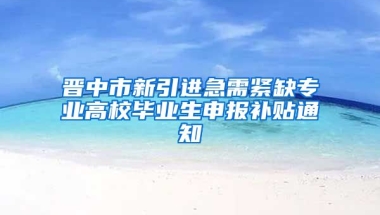 晋中市新引进急需紧缺专业高校毕业生申报补贴通知